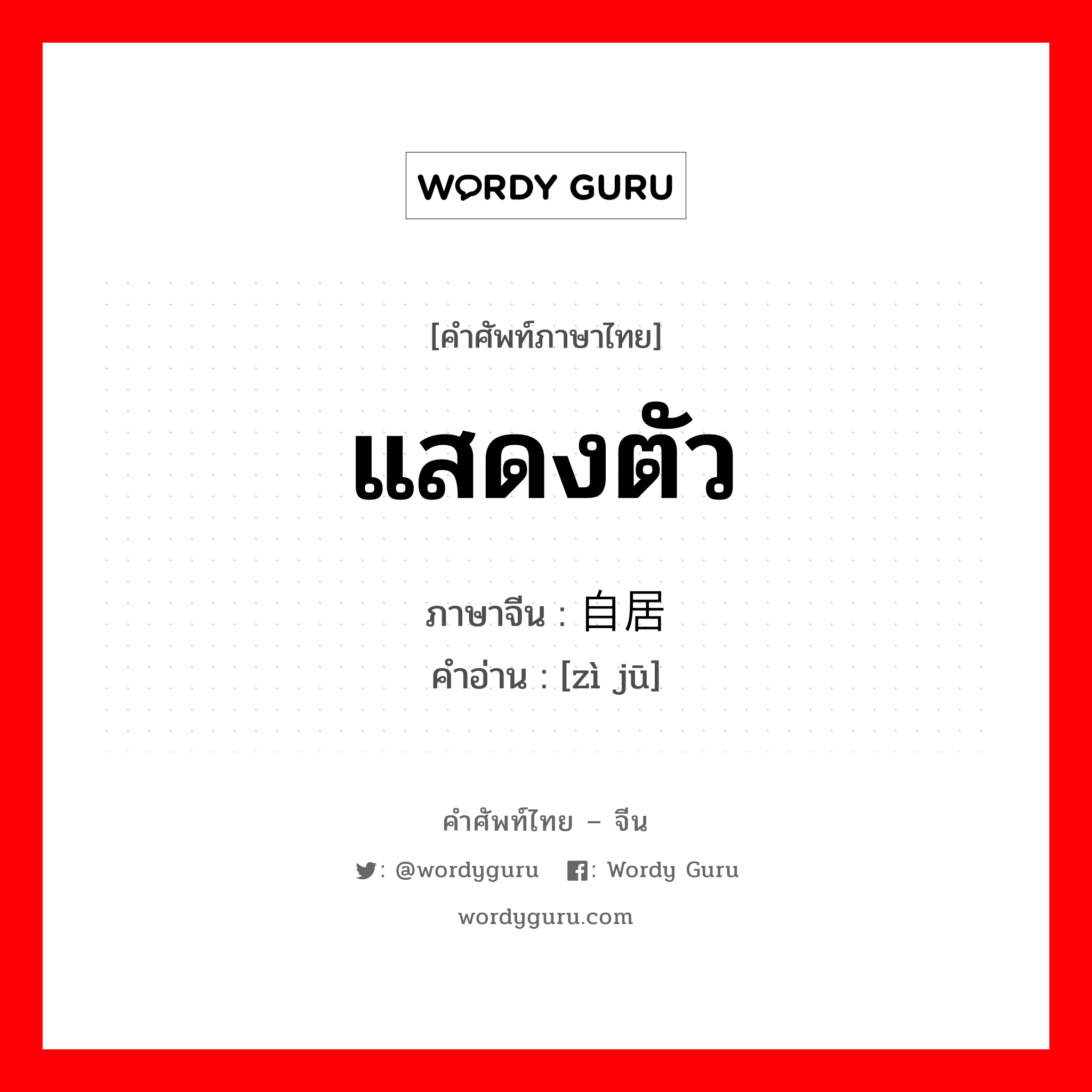 WORDY GURU

[คำศัพท์ภาษาไทย]

แสดงตัว

ภาษาจีน : 自居

คำอ่าน : [zì jū]

คำศัพท์ไทย – จีน

: @wordyguru : Wordy Guru

wordyguru.com